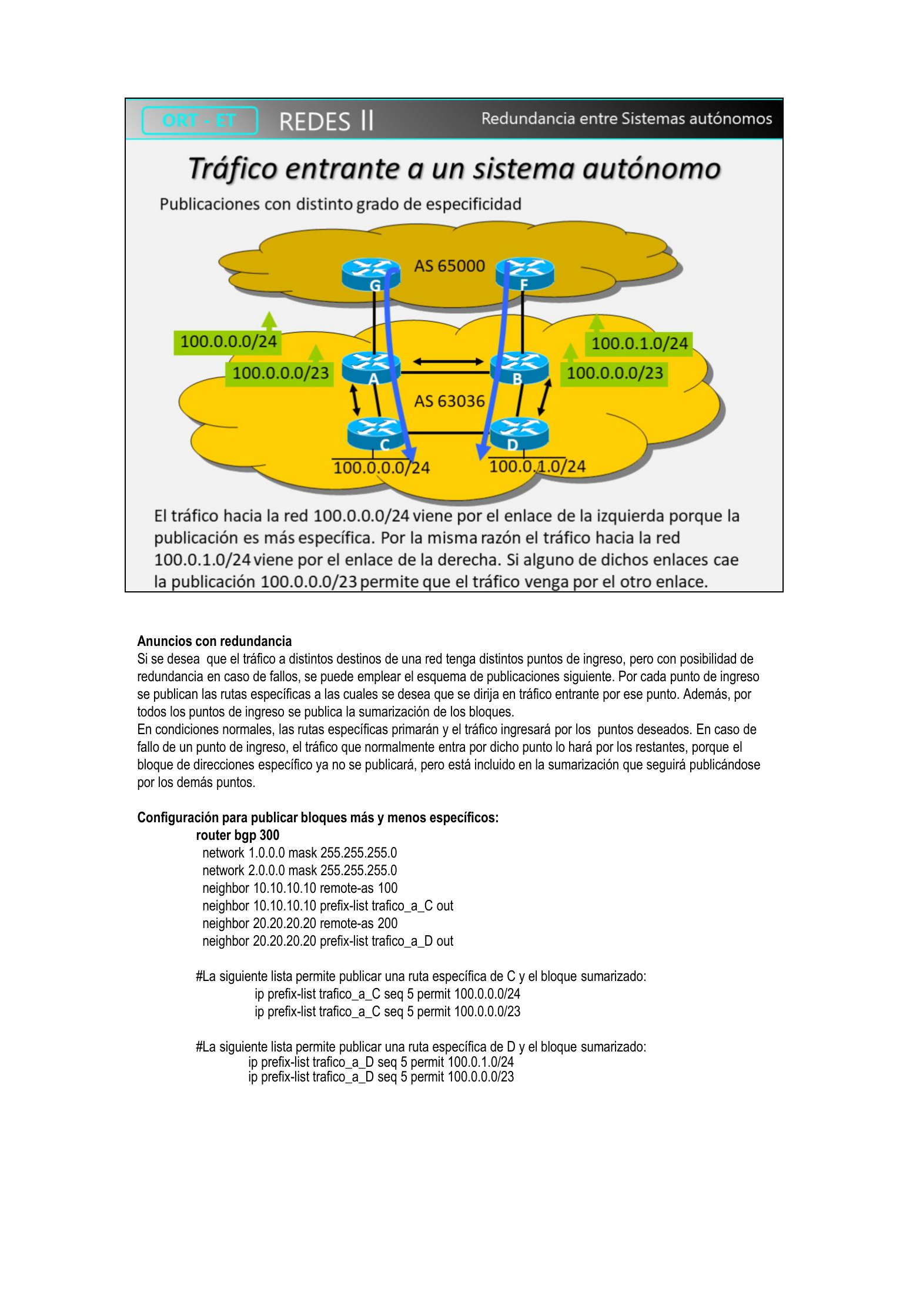 ORT - ET REDES II Redundancia entre Sistemas autónomos

Tráfico entrante a un sistema autónomo

Publicaciones con distinto grado de especificidad

AS 65000

G

F

100.0.0.0/24

100.0.0.0/23

100.0.1.0/24

100.0.0.0/23

A

B

AS 63036

C

D

100.0.0.0/24

100.0.1.0/24

El tráfico hacia la red 100.0.0.0/24 viene por el enlace de la izquierda porque la publicación es más específica. Por la misma razón el tráfico hacia la red 100.0.1.0/24 viene por el enlace de la derecha. Si alguno de dichos enlaces cae la publicación 100.0.0.0/23 permite que el tráfico venga por el otro enlace.

Anuncios con redundancia
Si se desea que el tráfico a distintos destinos de una red tenga distintos puntos de ingreso, pero con posibilidad de redundancia en caso de fallos, se puede emplear el esquema de publicaciones siguiente. Por cada punto de ingreso se publican las rutas específicas a las cuales se desea que se dirija en tráfico entrante por ese punto. Además, por todos los puntos de ingreso se publica la sumarización de los bloques.
En condiciones normales, las rutas específicas primarán y el tráfico ingresará por los puntos deseados. En caso de fallo de un punto de ingreso, el tráfico que normalmente entra por dicho punto lo hará por los restantes, porque el bloque de direcciones específico ya no se publicará, pero está incluido en la sumarización que seguirá publicándose por los demás puntos.

Configuración para publicar bloques más y menos específicos:
router bgp 300
network 1.0.0.0 mask 255.255.255.0
network 2.0.0.0 mask 255.255.255.0
neighbor 10.10.10.10 remote-as 100
neighbor 10.10.10.10 prefix-list trafico_a_C out
neighbor 20.20.20.20 remote-as 200
neighbor 20.20.20.20 prefix-list trafico_a_D out

#La siguiente lista permite publicar una ruta específica de C y el bloque sumarizado:
ip prefix-list trafico_a_C seq 5 permit 100.0.0.0/24
ip prefix-list trafico_a_C seq 5 permit 100.0.0.0/23

#La siguiente lista permite publicar una ruta específica de D y el bloque sumarizado:
ip prefix-list trafico_a_D seq 5 permit 100.0.1.0/24
ip prefix-list trafico_a_D seq 5 permit 100.0.0.0/23